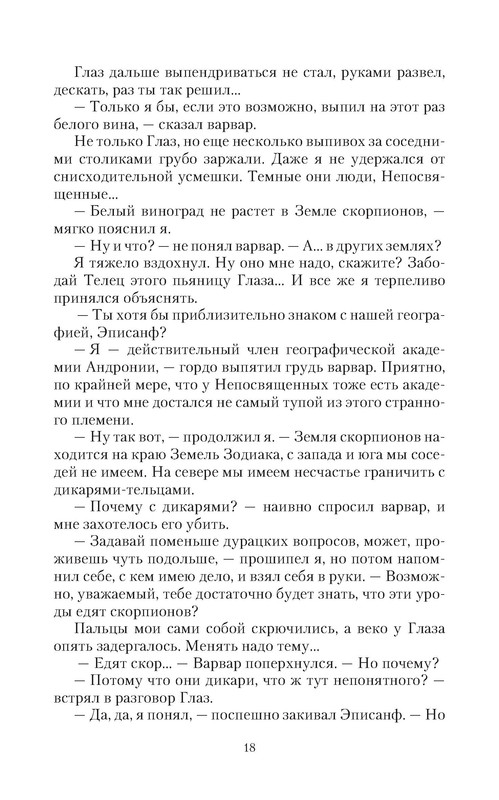 Глаз дальше выпендриваться не стал, руками развел, дескать, раз ты так решил...

— Только я бы, если это возможно, выпил на этот раз белого вина, — сказал варвар.

Не только Глаз, но еще несколько выпивох за соседними столиками грубо заржали. Даже я не удержался от снисходительной усмешки. Темные они люди, Непосвященные...

— Белый виноград не растет в Земле скорпионов, — мягко пояснил я.

— Ну и что? — не понял варвар. — А... в других землях?

Я тяжело вздохнул. Ну оно мне надо, скажите? Забодай Телец этого пьяницу Глаза... И все же я терпеливо принялся объяснять.

— Ты хотя бы приблизительно знаком с нашей географией, Эписанф?

— Я — действительный член географической академии Андронии, — гордо выпятил грудь варвар. Приятно, по крайней мере, что у Непосвященных тоже есть академии и что мне достался не самый тупой из этого странного племени.

— Ну так вот, — продолжил я. — Земля скорпионов находится на краю Земель Зодиака, с запада и юга мы соседей не имеем. На севере мы имеем несчастье граничить с дикарями-тельцами.

— Почему с дикарями? — наивно спросил варвар, и мне захотелось его убить.

— Задавай поменьше дурацких вопросов, может, проживешь чуть подольше, — прошипел я, но потом напомнил себе, с кем имею дело, и взял себя в руки. — Возможно, уважаемый, тебе достаточно будет знать, что эти уроды едят скорпионов?

Пальцы мои сами собой скрючились, а веко у Глаза опять задергалось. Менять надо тему...

— Едят скор... — Варвар поперхнулся. — Но почему?

— Потому что они дикари, что ж тут непонятного? — встрял в разговор Глаз.

— Да, да, я понял, — поспешно закивал Эписанф. — Но

18